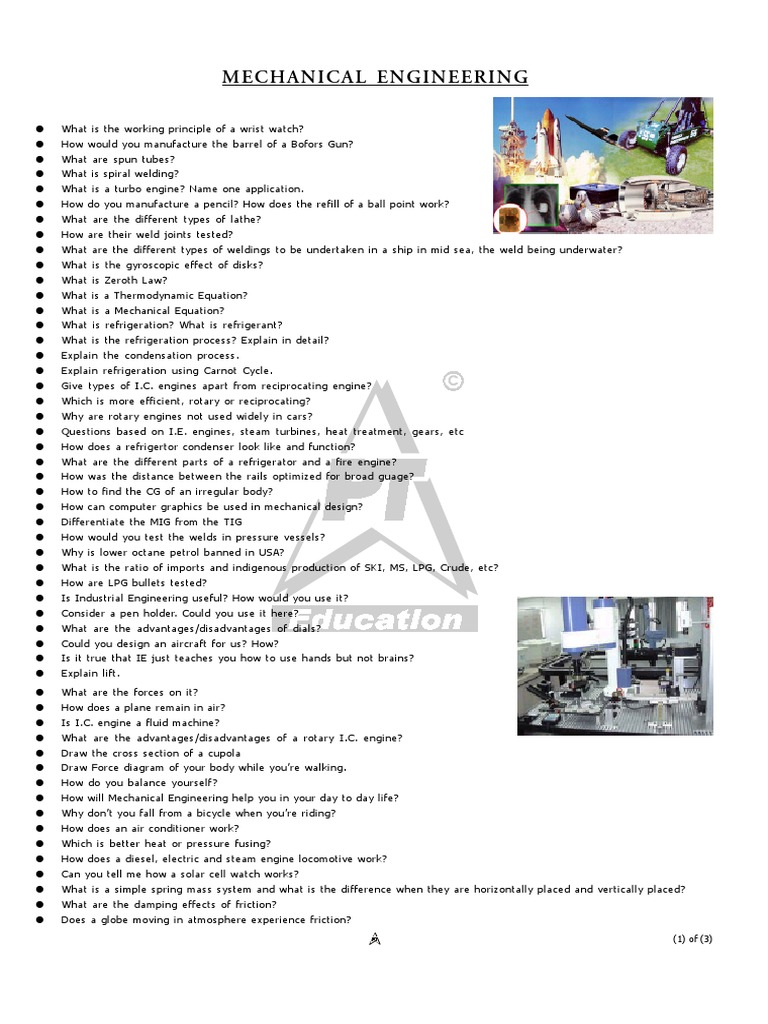 MECHANICAL ENGINEERING

- What is the working principle of a wrist watch?
- How would you manufacture the barrel of a Bofors Gun?
- What are spun tubes?
- What is spiral welding?
- What is a turbo engine? Name one application.
- How do you manufacture a pencil? How does the refill of a ball point work?
- What are the different types of lathe?
- How are their weld joints tested?
- What are the different types of weldings to be undertaken in a ship in mid sea, the weld being underwater?
- What is the gyroscopic effect of disks?
- What is Zeroth Law?
- What is a Thermodynamic Equation?
- What is a Mechanical Equation?
- What is refrigeration? What is refrigerant?
- What is the refrigeration process? Explain in detail?
- Explain the condensation process.
- Explain refrigeration using Carnot Cycle.
- Give types of I.C. engines apart from reciprocating engine?
- Which is more efficient, rotary or reciprocating?
- Why are rotary engines not used widely in cars?
- Questions based on I.E. engines, steam turbines, heat treatment, gears, etc
- How does a refrigertor condenser look like and function?
- What are the different parts of a refrigerator and a fire engine?
- How was the distance between the rails optimized for broad guage?
- How to find the CG of an irregular body?
- How can computer graphics be used in mechanical design?
- Differentiate the MIG from the TIG
- How would you test the welds in pressure vessels?
- Why is lower octane petrol banned in USA?
- What is the ratio of imports and indigenous production of SKI, MS, LPG, Crude, etc?
- How are LPG bullets tested?
- Is Industrial Engineering useful? How would you use it?
- Consider a pen holder. Could you use it here?
- What are the advantages/disadvantages of dials?
- Could you design an aircraft for us? How?
- Is it true that IE just teaches you how to use hands but not brains?
- Explain lift.
- What are the forces on it?
- How does a plane remain in air?
- Is I.C. engine a fluid machine?
- What are the advantages/disadvantages of a rotary I.C. engine?
- Draw the cross section of a cupola
- Draw Force diagram of your body while you're walking.
- How do you balance yourself?
- How will Mechanical Engineering help you in your day to day life?
- Why don't you fall from a bicycle when you're riding?
- How does an air conditioner work?
- Which is better heat or pressure fusing?
- How does a diesel, electric and steam engine locomotive work?
- Can you tell me how a solar cell watch works?
- What is a simple spring mass system and what is the difference when they are horizontally placed and vertically placed?
- What are the damping effects of friction?
- Does a globe moving in atmosphere experience friction?

© PT Education

(1) of (3)